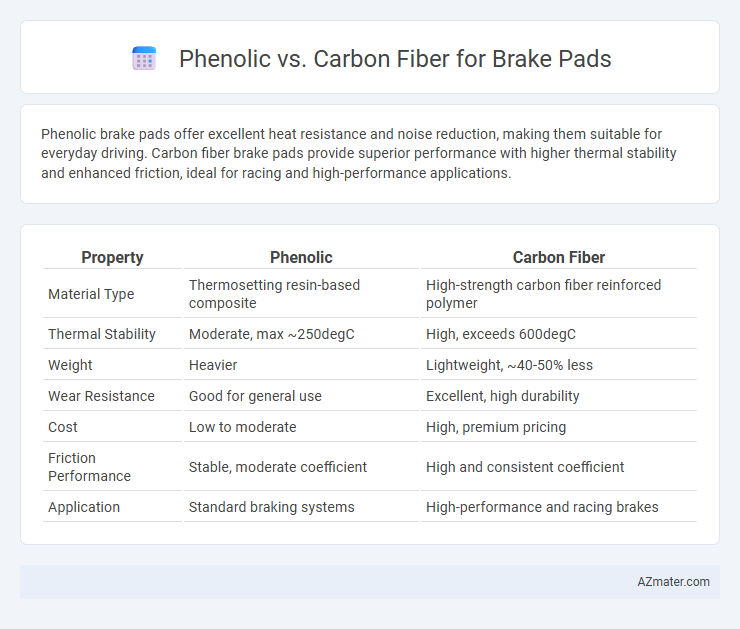 Phenolic vs. Carbon Fiber for Brake Pads

Phenolic brake pads offer excellent heat resistance and noise reduction, making them suitable for everyday driving. Carbon fiber brake pads provide superior performance with higher thermal stability and enhanced friction, ideal for racing and high-performance applications.

| Property | Phenolic | Carbon Fiber |
|---|---|---|
| Material Type | Thermosetting resin-based composite | High-strength carbon fiber reinforced polymer |
| Thermal Stability | Moderate, max ~250degC | High, exceeds 600degC |
| Weight | Heavier | Lightweight, ~40-50% less |
| Wear Resistance | Good for general use | Excellent, high durability |
| Cost | Low to moderate | High, premium pricing |
| Friction Performance | Stable, moderate coefficient | High and consistent coefficient |
| Application | Standard braking systems | High-performance and racing brakes |

AZmater.com